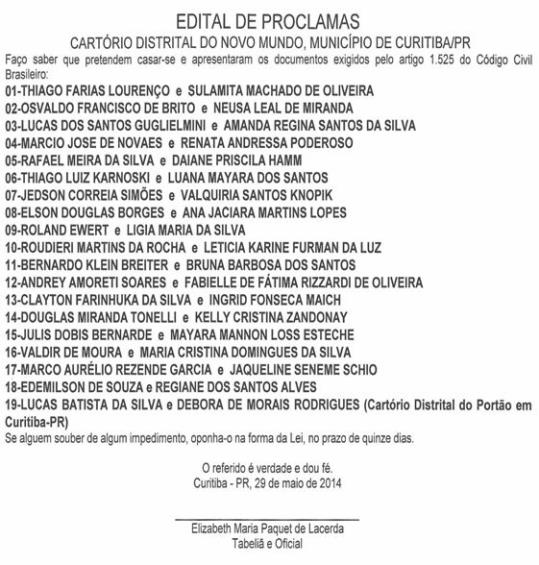 EDITAL DE PROCLAMAS
CARTÓRIO DISTRITAL DO NOVO MUNDO, MUNICÍPIO DE CURITIBA/PR

Faço saber que pretendem casar-se e apresentaram os documentos exigidos pelo artigo 1.525 do Código Civil Brasileiro:

01-THIAGO FARIAS LOURENÇO e SULAMITA MACHADO DE OLIVEIRA
02-OSVALDO FRANCISCO DE BRITO e NEUSA LEAL DE MIRANDA
03-LUCAS DOS SANTOS GUGLIELMINI e AMANDA REGINA SANTOS DA SILVA
04-MARCIO JOSE DE NOVAES e RENATA ANDRESSA PODEROSO
05-RAFAEL MEIRA DA SILVA e DAIANE PRISCILA HAMM
06-THIAGO LUIZ KARNOSKI e LUANA MAYARA DOS SANTOS
07-JEDSON CORREIA SIMÕES e VALQUIRIA SANTOS KNOPIK
08-ELSON DOUGLAS BORGES e ANA JACIARA MARTINS LOPES
09-ROLAND EWERT e LIGIA MARIA DA SILVA
10-ROUDIERI MARTINS DA ROCHA e LETICIA KARINE FURMAN DA LUZ
11-BERNARDO KLEIN BREITER e BRUNA BARBOSA DOS SANTOS
12-ANDREY AMORETI SOARES e FABIELLE DE FÁTIMA RIZZARDI DE OLIVEIRA
13-CLAYTON FARINHUKA DA SILVA e INGRID FONSECA MAICH
14-DOUGLAS MIRANDA TONELLI e KELLY CRISTINA ZANDONAY
15-JULIS DOBIS BERNARDE e MAYARA MANNON LOSS ESTECHE
16-VALDIR DE MOURA e MARIA CRISTINA DOMINGUES DA SILVA
17-MARCO AURÉLIO REZENDE GARCIA e JAQUELINE SENEME SCHIO
18-EDEMILSON DE SOUZA e REGIANE DOS SANTOS ALVES
19-LUCAS BATISTA DA SILVA e DEBORA DE MORAIS RODRIGUES (Cartório Distrital do Portão em Curitiba-PR)

Se alguem souber de algum impedimento, oponha-o na forma da Lei, no prazo de quinze dias.

O referido é verdade e dou fé.
Curitiba - PR, 29 de maio de 2014

Elizabeth Maria Paquet de Lacerda
Tabeliã e Oficial